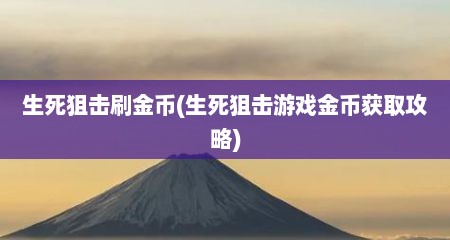 生死狙击刷金币(生死狙击游戏金币获取攻略)